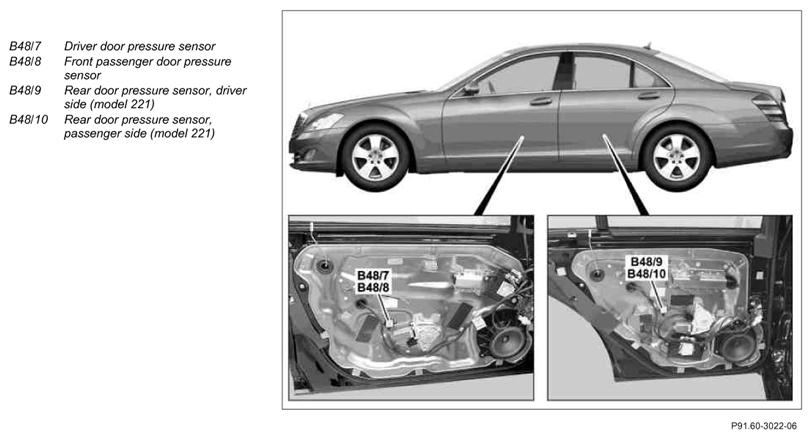 B48/7 Driver door pressure sensor
B48/8 Front passenger door pressure sensor
B48/9 Rear door pressure sensor, driver side (model 221)
B48/10 Rear door pressure sensor, passenger side (model 221)

B48/7
B48/8

B48/9
B48/10

P91.60-3022-06